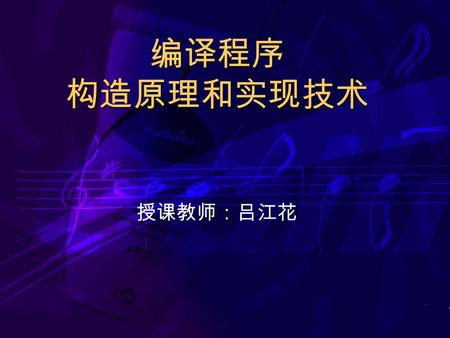 编译程序
构造原理和实现技术

授课教师：吕江花